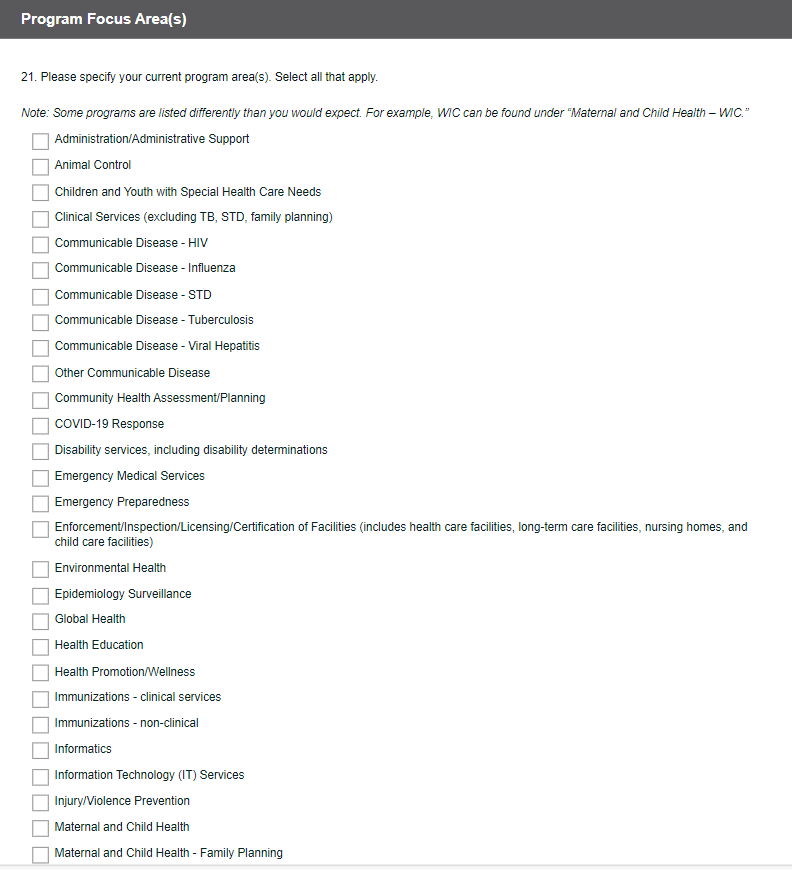 Program Focus Area(s)

21. Please specify your current program area(s). Select all that apply.

Note: Some programs are listed differently than you would expect. For example, WIC can be found under "Maternal and Child Health – WIC."

Administration/Administrative Support

Animal Control

Children and Youth with Special Health Care Needs

Clinical Services (excluding TB, STD, family planning)

Communicable Disease - HIV

Communicable Disease - Influenza

Communicable Disease - STD

Communicable Disease - Tuberculosis

Communicable Disease - Viral Hepatitis

Other Communicable Disease

Community Health Assessment/Planning

COVID-19 Response

Disability services, including disability determinations

Emergency Medical Services

Emergency Preparedness

Enforcement/Inspection/Licensing/Certification of Facilities (includes health care facilities, long-term care facilities, nursing homes, and child care facilities)

Environmental Health

Epidemiology Surveillance

Global Health

Health Education

Health Promotion/Wellness

Immunizations - clinical services

Immunizations - non-clinical

Informatics

Information Technology (IT) Services

Injury/Violence Prevention

Maternal and Child Health

Maternal and Child Health - Family Planning